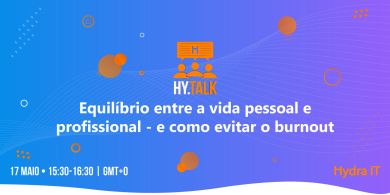 H

HY.TALK

Equilíbrio entre a vida pessoal e profissional - e como evitar o burnout

17 MAIO • 15:30-16:30 | GMT+0

Hydra IT